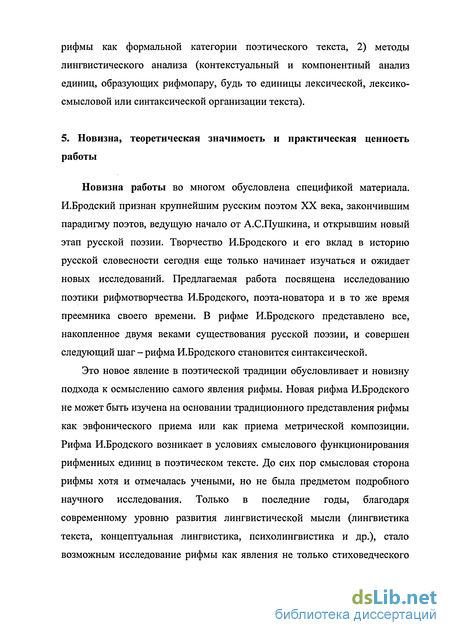 рифмы как формальной категории поэтического текста, 2) методы лингвистического анализа (контекстуальный и компонентный анализ единиц, образующих рифмопару, будь то единицы лексической, лексико-смысловой или синтаксической организации текста).

5. Новизна, теоретическая значимость и практическая ценность работы

Новизна работы во многом обусловлена спецификой материала. И.Бродский признан крупнейшим русским поэтом XX века, закончившим парадигму поэтов, ведущую начало от А.С.Пушкина, и открывшим новый этап русской поэзии. Творчество И.Бродского и его вклад в историю русской словесности сегодня еще только начинает изучаться и ожидает новых исследований. Предлагаемая работа посвящена исследованию поэтики рифмотворчества И.Бродского, поэта-новатора и в то же время преемника своего времени. В рифме И.Бродского представлено все, накопленное двумя веками существования русской поэзии, и совершен следующий шаг – рифма И.Бродского становится синтаксической.

Это новое явление в поэтической традиции обусловливает и новизну подхода к осмыслению самого явления рифмы. Новая рифма И.Бродского не может быть изучена на основании традиционного представления рифмы как эвфонического приема или как приема метрической композиции. Рифма И.Бродского возникает в условиях смыслового функционирования рифменных единиц в поэтическом тексте. До сих пор смысловая сторона рифмы хотя и отмечалась учеными, но не была предметом подробного научного исследования. Только в последние годы, благодаря современному уровню развития лингвистической мысли (лингвистика текста, концептуальная лингвистика, психолингвистика и др.), стало возможным исследование рифмы как явления не только стиховедческого

dsLib.net
библиотека диссертаций